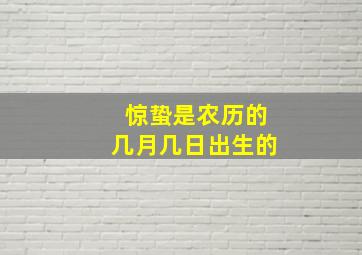 惊蛰是农历的
几月几日出生的